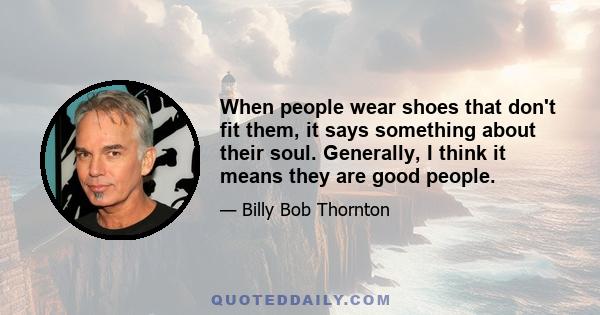 When people wear shoes that don't fit them, it says something about their soul. Generally, I think it means they are good people.

— Billy Bob Thornton

QUOTEDDAILY.COM